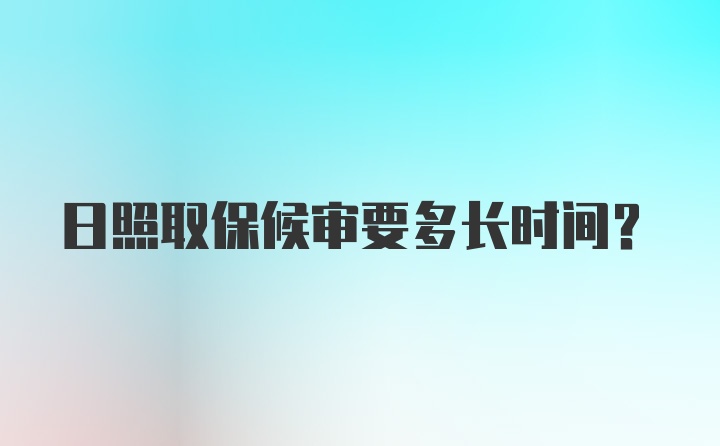 日照取保候审要多长时间？